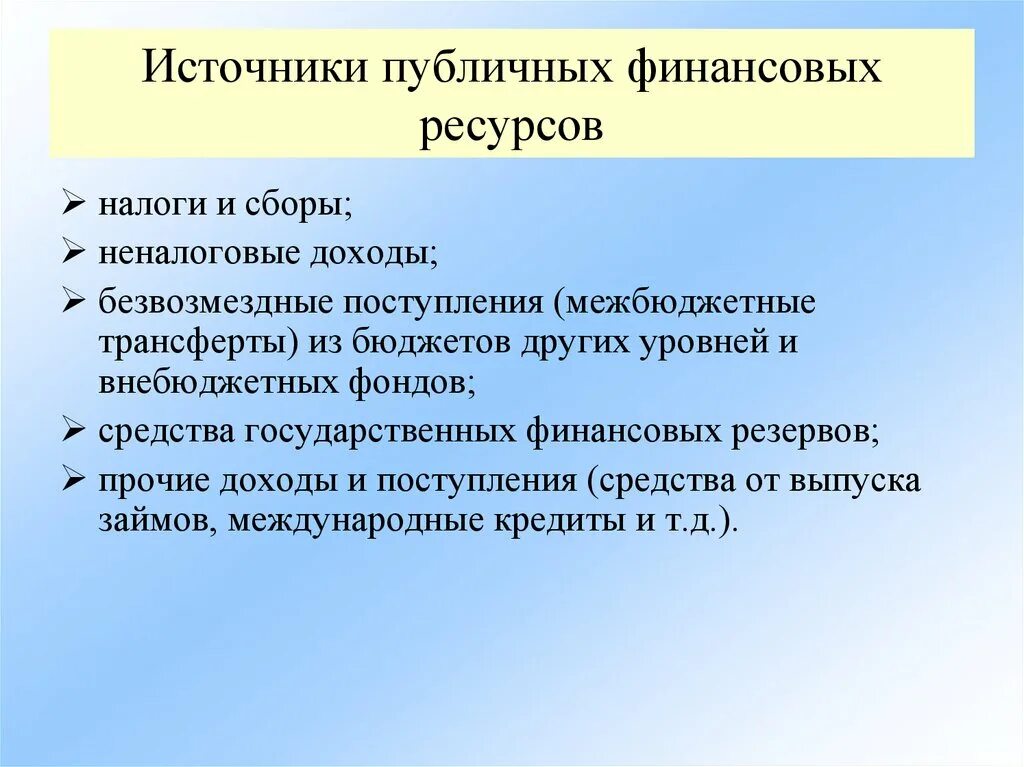 Источники публичных финансовых ресурсов

➢ налоги и сборы;
➢ неналоговые доходы;
➢ безвозмездные поступления (межбюджетные трансферты) из бюджетов других уровней и внебюджетных фондов;
➢ средства государственных финансовых резервов;
➢ прочие доходы и поступления (средства от выпуска займов, международные кредиты и т.д.).